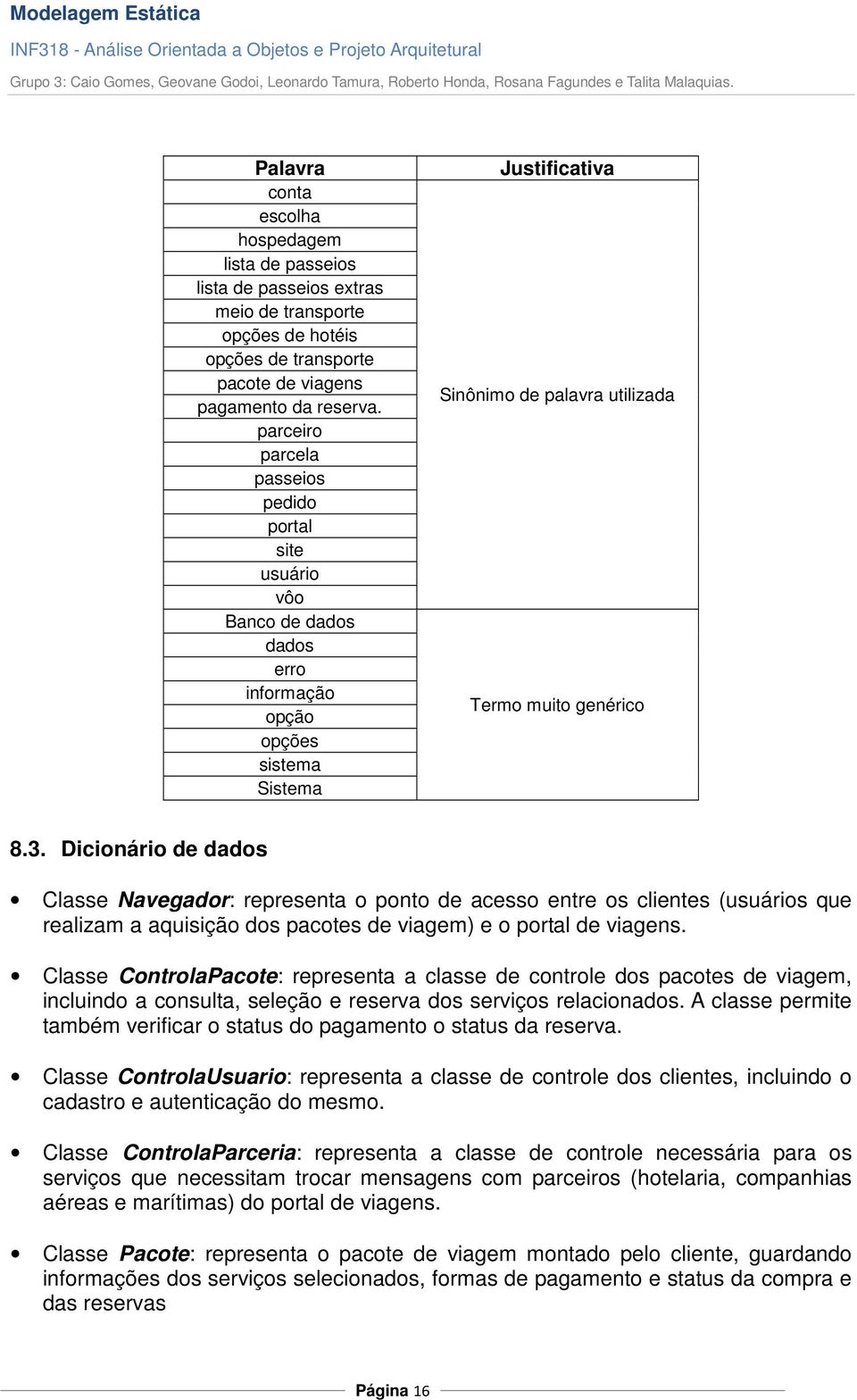 Modelagem Estática
INF318 - Análise Orientada a Objetos e Projeto Arquitetural
Grupo 3: Caio Gomes, Geovane Godoi, Leonardo Tamura, Roberto Honda, Rosana Fagundes e Talita Malaquias.

| Palavra | Justificativa |
|---|---|
| conta | Sinônimo de palavra utilizada |
| escolha | |
| hospedagem | |
| lista de passeios | |
| lista de passeios extras | |
| meio de transporte | |
| opções de hotéis | |
| opções de transporte | |
| pacote de viagens | |
| pagamento da reserva. | |
| parceiro | |
| parcela | |
| passeios | |
| pedido | |
| portal | |
| site | |
| usuário | |
| vôo | |
| Banco de dados | Termo muito genérico |
| dados | |
| erro | |
| informação | |
| opção | |
| opções | |
| sistema | |
| Sistema | |

8.3. Dicionário de dados

• Classe Navegador: representa o ponto de acesso entre os clientes (usuários que realizam a aquisição dos pacotes de viagem) e o portal de viagens.

• Classe ControlaPacote: representa a classe de controle dos pacotes de viagem, incluindo a consulta, seleção e reserva dos serviços relacionados. A classe permite também verificar o status do pagamento o status da reserva.

• Classe ControlaUsuario: representa a classe de controle dos clientes, incluindo o cadastro e autenticação do mesmo.

• Classe ControlaParceria: representa a classe de controle necessária para os serviços que necessitam trocar mensagens com parceiros (hotelaria, companhias aéreas e marítimas) do portal de viagens.

• Classe Pacote: representa o pacote de viagem montado pelo cliente, guardando informações dos serviços selecionados, formas de pagamento e status da compra e das reservas

Página 16